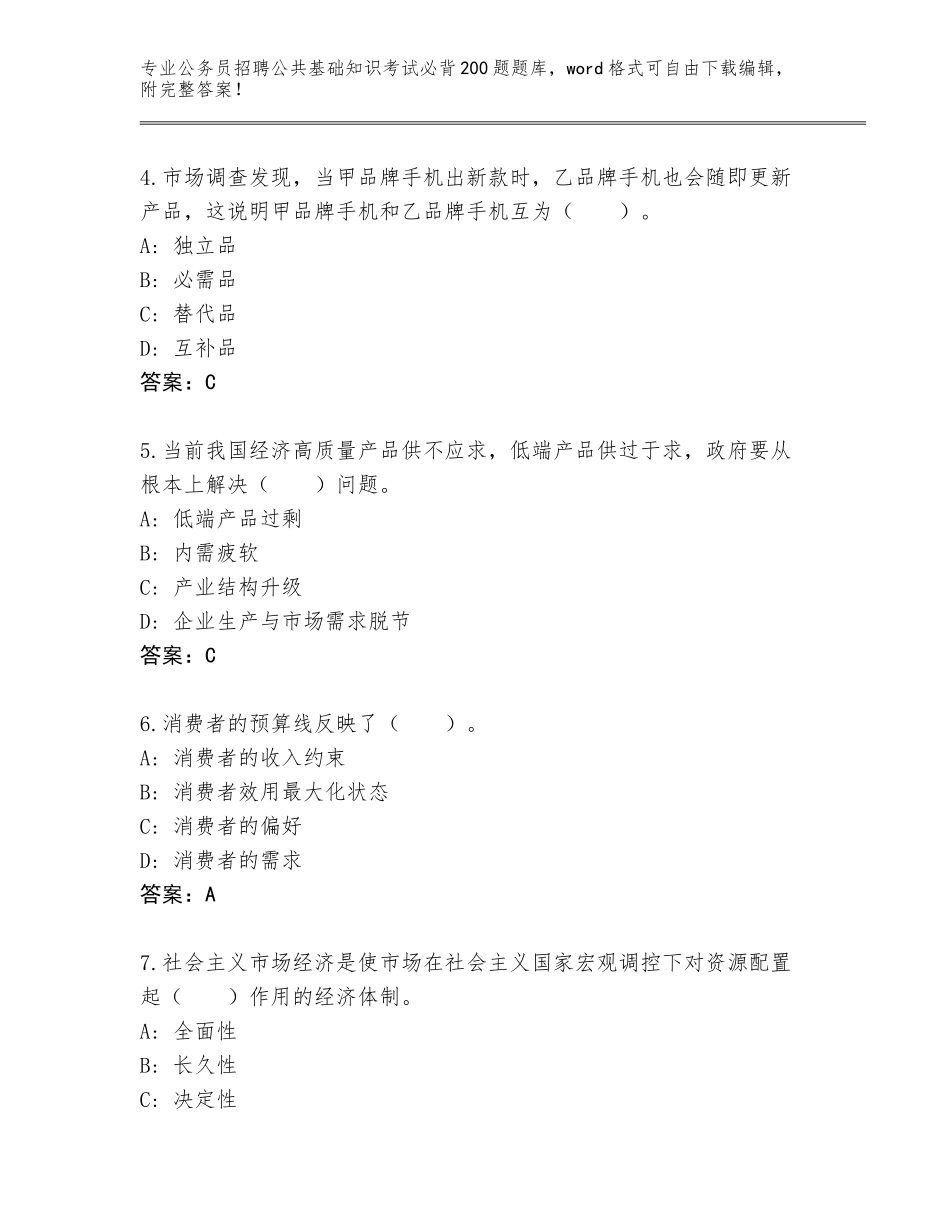 专业公务员招聘公共基础知识考试必背200题题库，word格式可自由下载编辑，附完整答案！

4.市场调查发现，当甲品牌手机出新款时，乙品牌手机也会随即更新产品，这说明甲品牌手机和乙品牌手机互为（　　）。
A：独立品
B：必需品
C：替代品
D：互补品
答案：C

5.当前我国经济高质量产品供不应求，低端产品供过于求，政府要从根本上解决（　　）问题。
A：低端产品过剩
B：内需疲软
C：产业结构升级
D：企业生产与市场需求脱节
答案：C

6.消费者的预算线反映了（　　）。
A：消费者的收入约束
B：消费者效用最大化状态
C：消费者的偏好
D：消费者的需求
答案：A

7.社会主义市场经济是使市场在社会主义国家宏观调控下对资源配置起（　　）作用的经济体制。
A：全面性
B：长久性
C：决定性